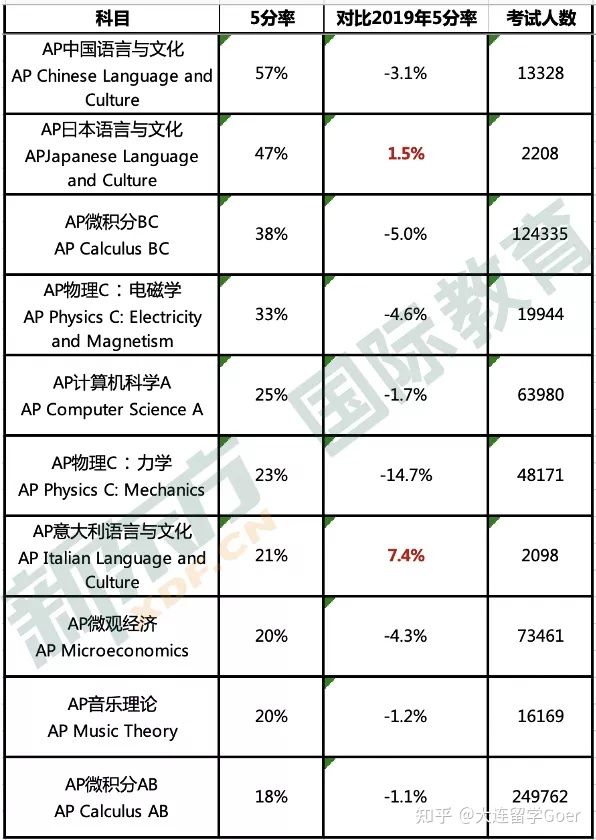 | 科目 | 5分率 | 对比2019年5分率 | 考试人数 |
|---|---|---|---|
| AP中国语言与文化 AP Chinese Language and Culture | 57% | -3.1% | 13328 |
| AP日本语言与文化 APJapanese Language and Culture | 47% | 1.5% | 2208 |
| AP微积分BC AP Calculus BC | 38% | -5.0% | 124335 |
| AP物理C：电磁学 AP Physics C: Electricity and Magnetism | 33% | -4.6% | 19944 |
| AP计算机科学A AP Computer Science A | 25% | -1.7% | 63980 |
| AP物理C：力学 AP Physics C: Mechanics | 23% | -14.7% | 48171 |
| AP意大利语言与文化 AP Italian Language and Culture | 21% | 7.4% | 2098 |
| AP微观经济 AP Microeconomics | 20% | -4.3% | 73461 |
| AP音乐理论 AP Music Theory | 20% | -1.2% | 16169 |
| AP微积分AB AP Calculus AB | 18% | -1.1% | 249762 |

新东方 国际教育 XDF.CN

知乎 @大连留学Goer